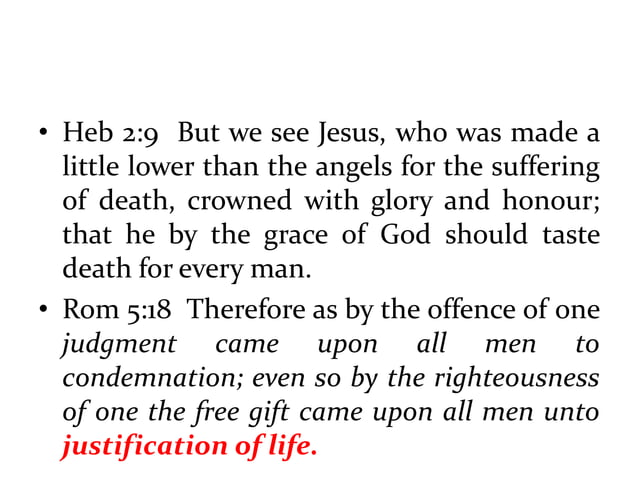 • Heb 2:9 But we see Jesus, who was made a little lower than the angels for the suffering of death, crowned with glory and honour; that he by the grace of God should taste death for every man.

• Rom 5:18 Therefore as by the offence of one judgment came upon all men to condemnation; even so by the righteousness of one the free gift came upon all men unto justification of life.